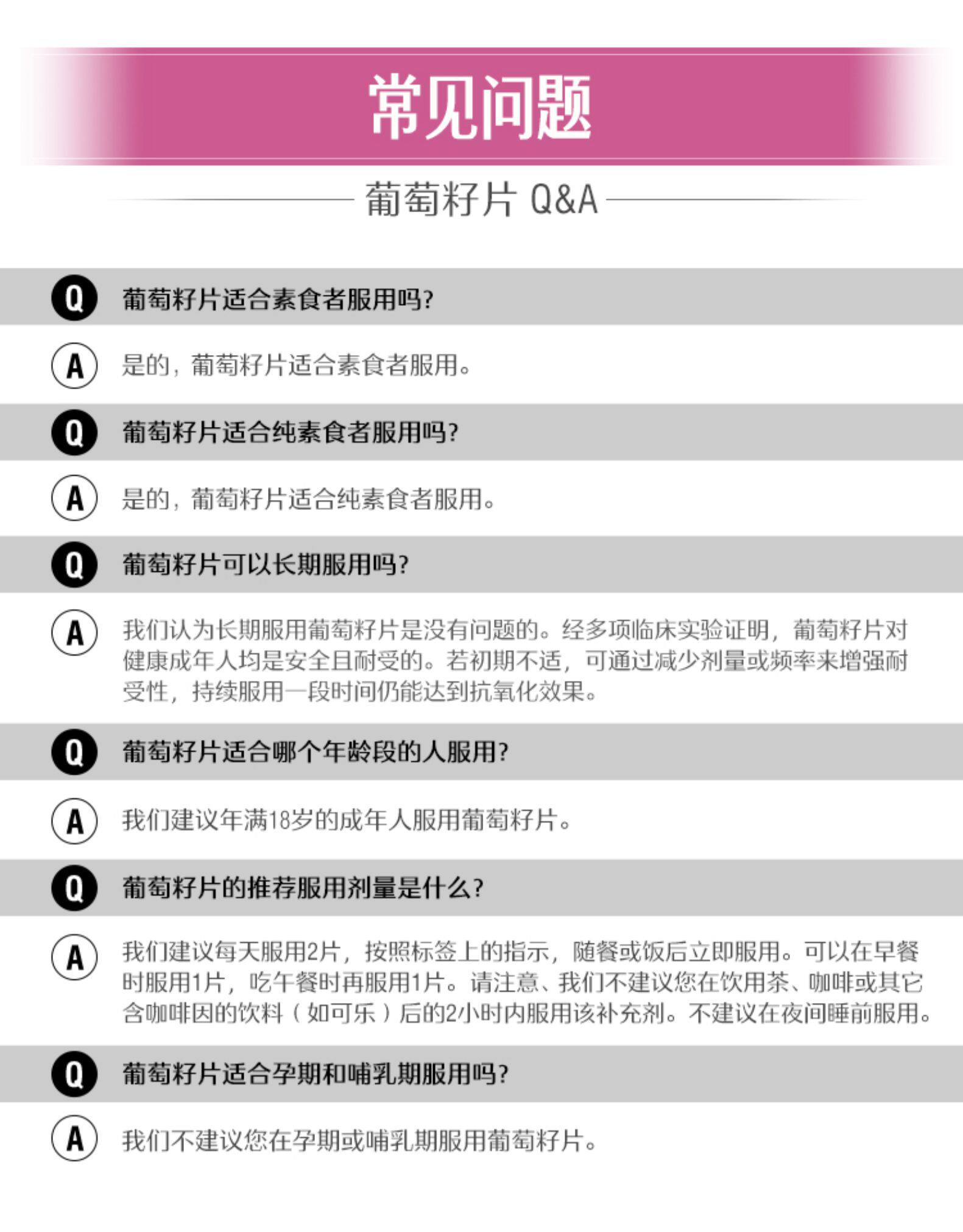 常见问题

葡萄籽片 Q&A

Q 葡萄籽片适合素食者服用吗?

A 是的，葡萄籽片适合素食者服用。

Q 葡萄籽片适合纯素食者服用吗?

A 是的，葡萄籽片适合纯素食者服用。

Q 葡萄籽片可以长期服用吗?

A 我们认为长期服用葡萄籽片是没有问题的。经多项临床实验证明，葡萄籽片对健康成年人均是安全且耐受的。若初期不适，可通过减少剂量或频率来增强耐受性，持续服用一段时间仍能达到抗氧化效果。

Q 葡萄籽片适合哪个年龄段的人服用?

A 我们建议年满18岁的成年人服用葡萄籽片。

Q 葡萄籽片的推荐服用剂量是什么?

A 我们建议每天服用2片，按照标签上的指示，随餐或饭后立即服用。可以在早餐时服用1片，吃午餐时再服用1片。请注意、我们不建议您在饮用茶、咖啡或其它含咖啡因的饮料（如可乐）后的2小时内服用该补充剂。不建议在夜间睡前服用。

Q 葡萄籽片适合孕期和哺乳期服用吗?

A 我们不建议您在孕期或哺乳期服用葡萄籽片。